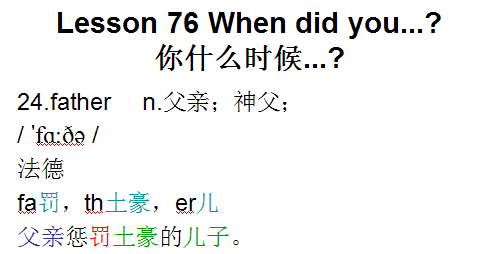 Lesson 76 When did you...?
你什么时候...?

24.father n.父亲；神父；
/ ˈfɑːðə /
法德
fa罚，th土豪，er儿
父亲惩罚土豪的儿子。